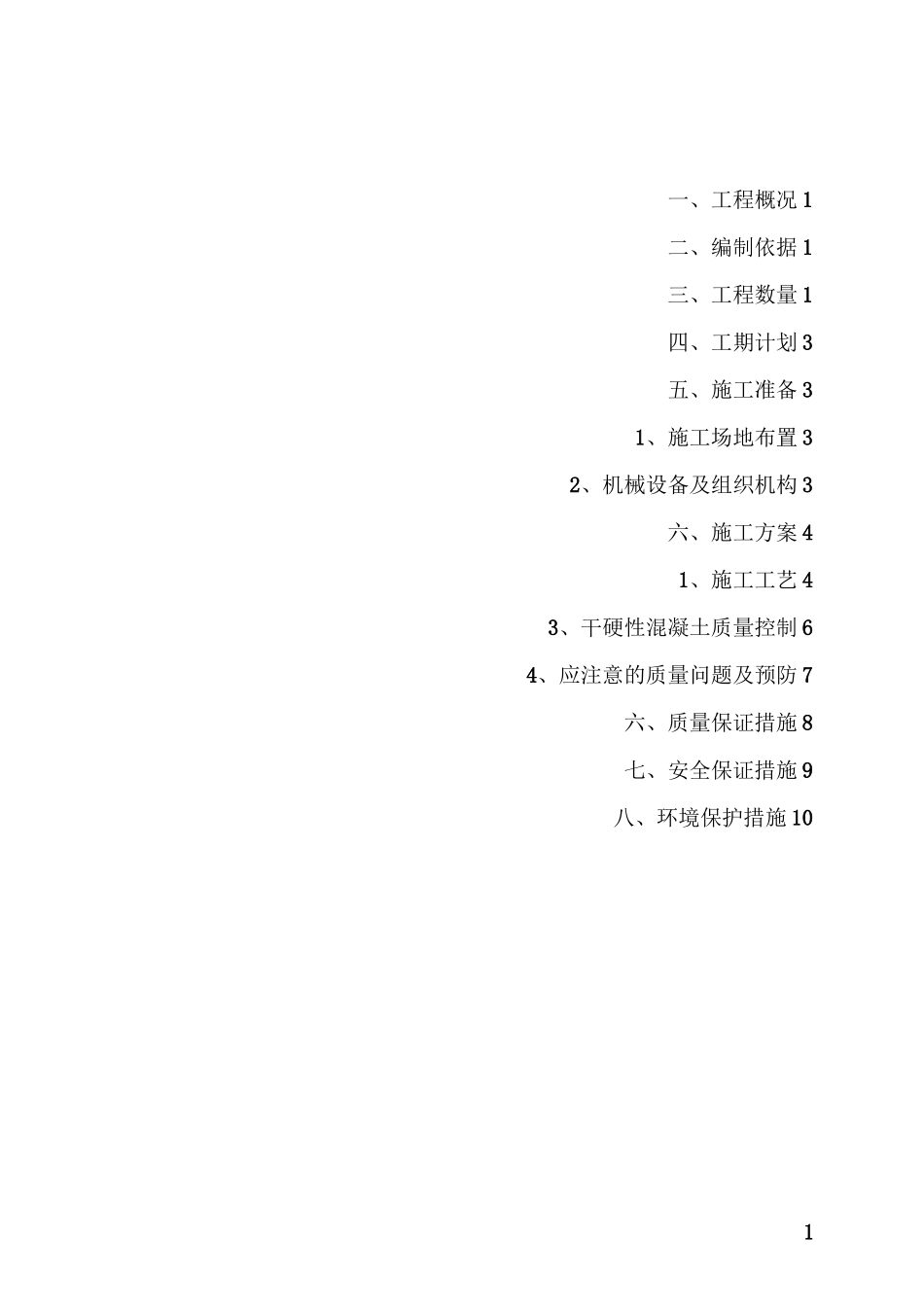 一、工程概况 1

二、编制依据 1

三、工程数量 1

四、工期计划 3

五、施工准备 3

1、施工场地布置 3

2、机械设备及组织机构 3

六、施工方案 4

1、施工工艺 4

3、干硬性混凝土质量控制 6

4、应注意的质量问题及预防 7

六、质量保证措施 8

七、安全保证措施 9

八、环境保护措施 10

1